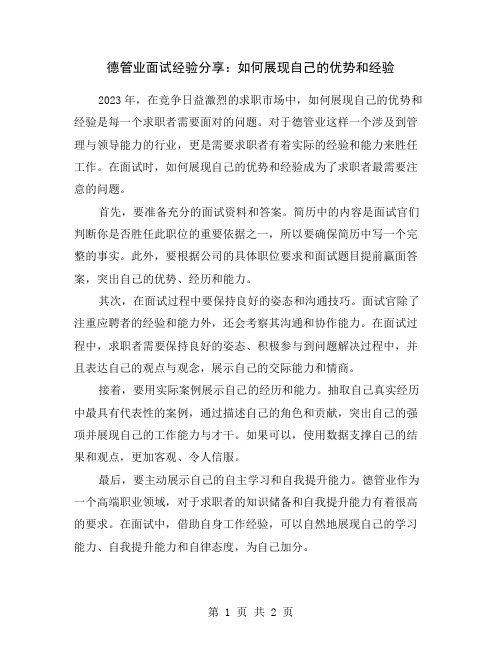 德管业面试经验分享：如何展现自己的优势和经验

2023年，在竞争日益激烈的求职市场中，如何展现自己的优势和经验是每一个求职者需要面对的问题。对于德管业这样一个涉及到管理与领导能力的行业，更是需要求职者有着实际的经验和能力来胜任工作。在面试时，如何展现自己的优势和经验成为了求职者最需要注意的问题。

首先，要准备充分的面试资料和答案。简历中的内容是面试官们判断你是否胜任此职位的重要依据之一，所以要确保简历中写一个完整的事实。此外，要根据公司的具体职位要求和面试题目提前赢面答案，突出自己的优势、经历和能力。

其次，在面试过程中要保持良好的姿态和沟通技巧。面试官除了注重应聘者的经验和能力外，还会考察其沟通和协作能力。在面试过程中，求职者需要保持良好的姿态、积极参与到问题解决过程中，并且表达自己的观点与观念，展示自己的交际能力和情商。

接着，要用实际案例展示自己的经历和能力。抽取自己真实经历中最具有代表性的案例，通过描述自己的角色和贡献，突出自己的强项并展现自己的工作能力与才干。如果可以，使用数据支撑自己的结果和观点，更加客观、令人信服。

最后，要主动展示自己的自主学习和自我提升能力。德管业作为一个高端职业领域，对于求职者的知识储备和自我提升能力有着很高的要求。在面试中，借助自身工作经验，可以自然地展现自己的学习能力、自我提升能力和自律态度，为自己加分。

第 1 页 共 2 页